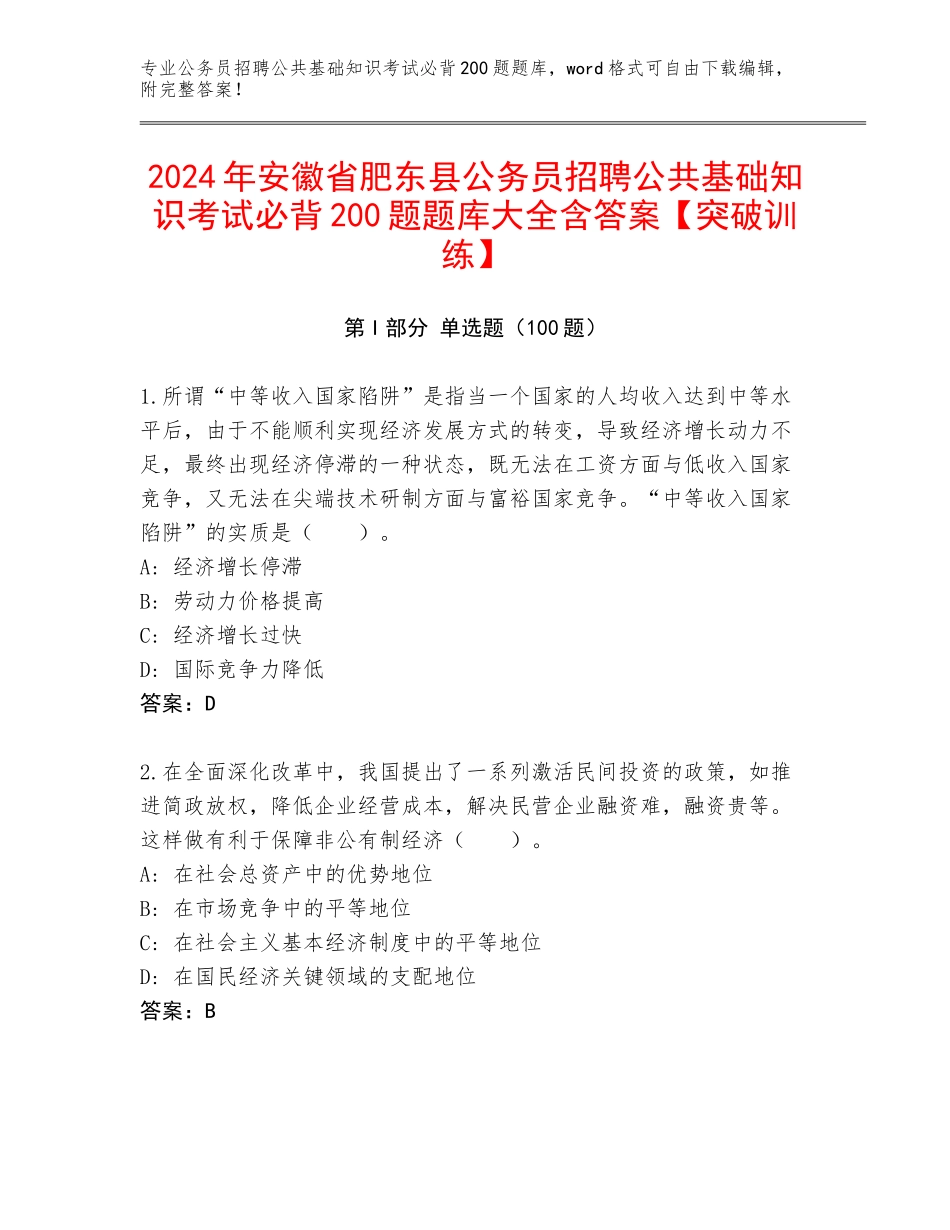 专业公务员招聘公共基础知识考试必背200题题库，word格式可自由下载编辑，附完整答案！

2024年安徽省肥东县公务员招聘公共基础知识考试必背200题题库大全含答案【突破训练】

第I部分 单选题（100题）

1.所谓“中等收入国家陷阱”是指当一个国家的人均收入达到中等水平后，由于不能顺利实现经济发展方式的转变，导致经济增长动力不足，最终出现经济停滞的一种状态，既无法在工资方面与低收入国家竞争，又无法在尖端技术研制方面与富裕国家竞争。“中等收入国家陷阱”的实质是（　　）。
A：经济增长停滞
B：劳动力价格提高
C：经济增长过快
D：国际竞争力降低
答案：D

2.在全面深化改革中，我国提出了一系列激活民间投资的政策，如推进简政放权，降低企业经营成本，解决民营企业融资难，融资贵等。这样做有利于保障非公有制经济（　　）。
A：在社会总资产中的优势地位
B：在市场竞争中的平等地位
C：在社会主义基本经济制度中的平等地位
D：在国民经济关键领域的支配地位
答案：B